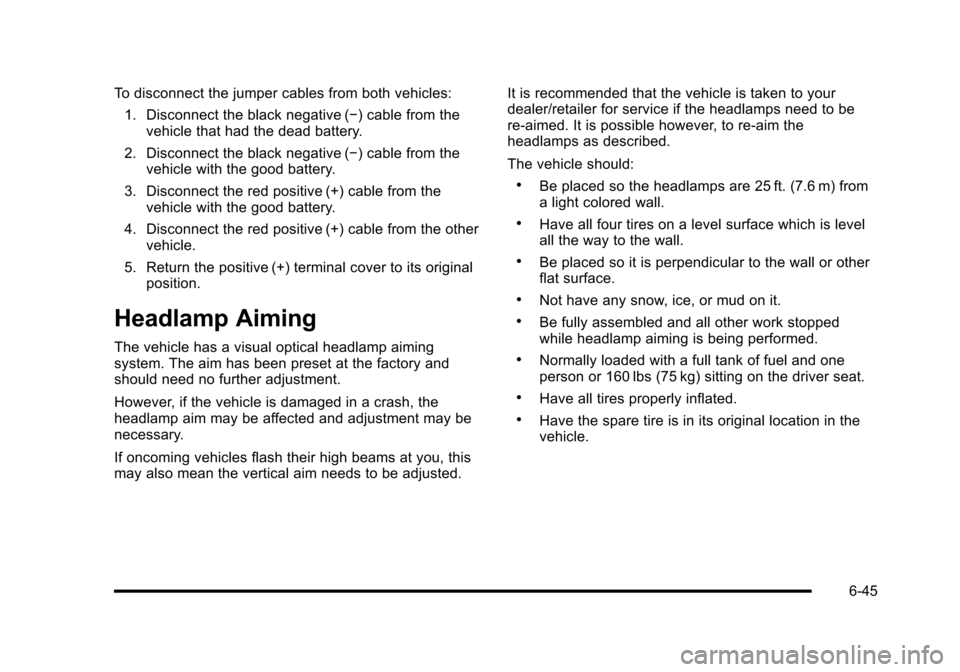 To disconnect the jumper cables from both vehicles:

1. Disconnect the black negative (−) cable from the vehicle that had the dead battery.

2. Disconnect the black negative (−) cable from the vehicle with the good battery.

3. Disconnect the red positive (+) cable from the vehicle with the good battery.

4. Disconnect the red positive (+) cable from the other vehicle.

5. Return the positive (+) terminal cover to its original position.

Headlamp Aiming

The vehicle has a visual optical headlamp aiming system. The aim has been preset at the factory and should need no further adjustment.

However, if the vehicle is damaged in a crash, the headlamp aim may be affected and adjustment may be necessary.

If oncoming vehicles flash their high beams at you, this may also mean the vertical aim needs to be adjusted.

It is recommended that the vehicle is taken to your dealer/retailer for service if the headlamps need to be re-aimed. It is possible however, to re-aim the headlamps as described.

The vehicle should:

• Be placed so the headlamps are 25 ft. (7.6 m) from a light colored wall.

• Have all four tires on a level surface which is level all the way to the wall.

• Be placed so it is perpendicular to the wall or other flat surface.

• Not have any snow, ice, or mud on it.

• Be fully assembled and all other work stopped while headlamp aiming is being performed.

• Normally loaded with a full tank of fuel and one person or 160 lbs (75 kg) sitting on the driver seat.

• Have all tires properly inflated.

• Have the spare tire is in its original location in the vehicle.

6-45

carmanualsonline.info